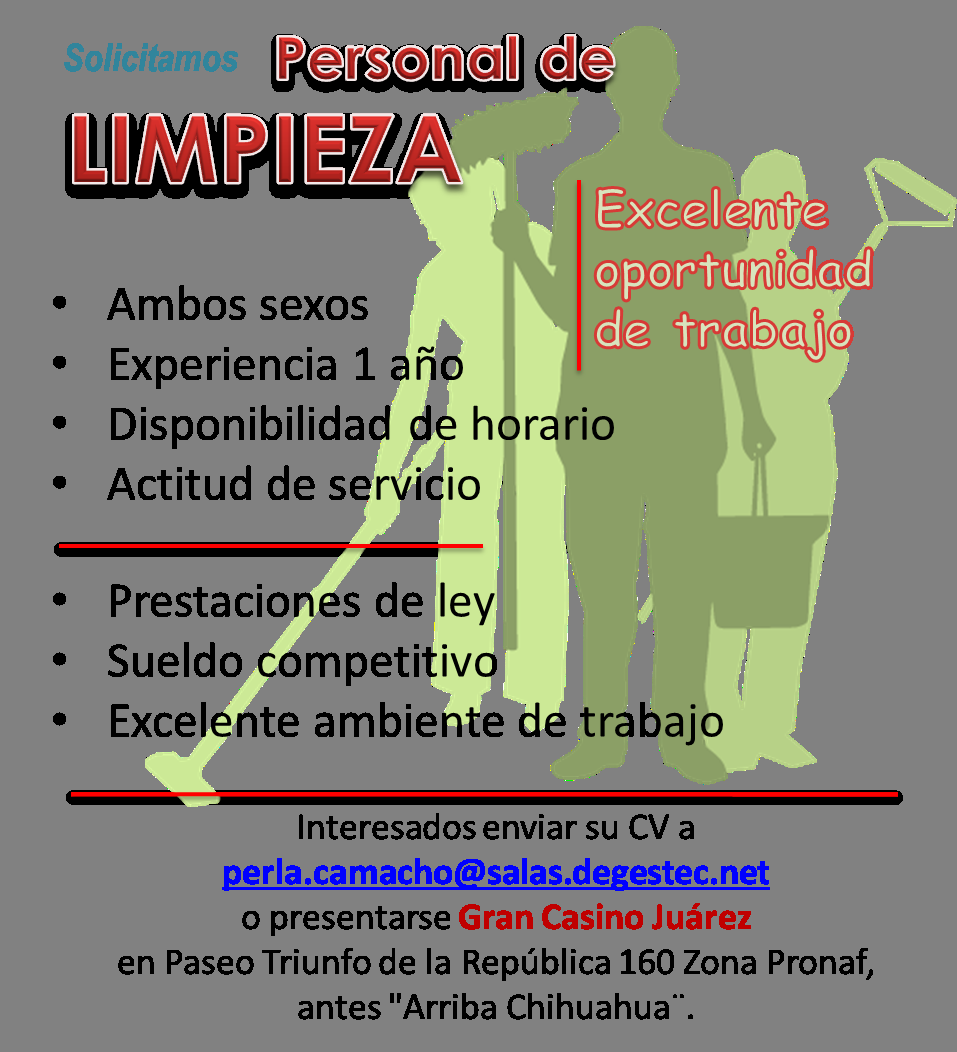 Solicitamos Personal de

LIMPIEZA

Excelente oportunidad de trabajo

• Ambos sexos
• Experiencia 1 año
• Disponibilidad de horario
• Actitud de servicio

• Prestaciones de ley
• Sueldo competitivo
• Excelente ambiente de trabajo

Interesados enviar su CV a
perla.camacho@salas.degestec.net
o presentarse Gran Casino Juárez
en Paseo Triunfo de la República 160 Zona Pronaf,
antes "Arriba Chihuahua¨.